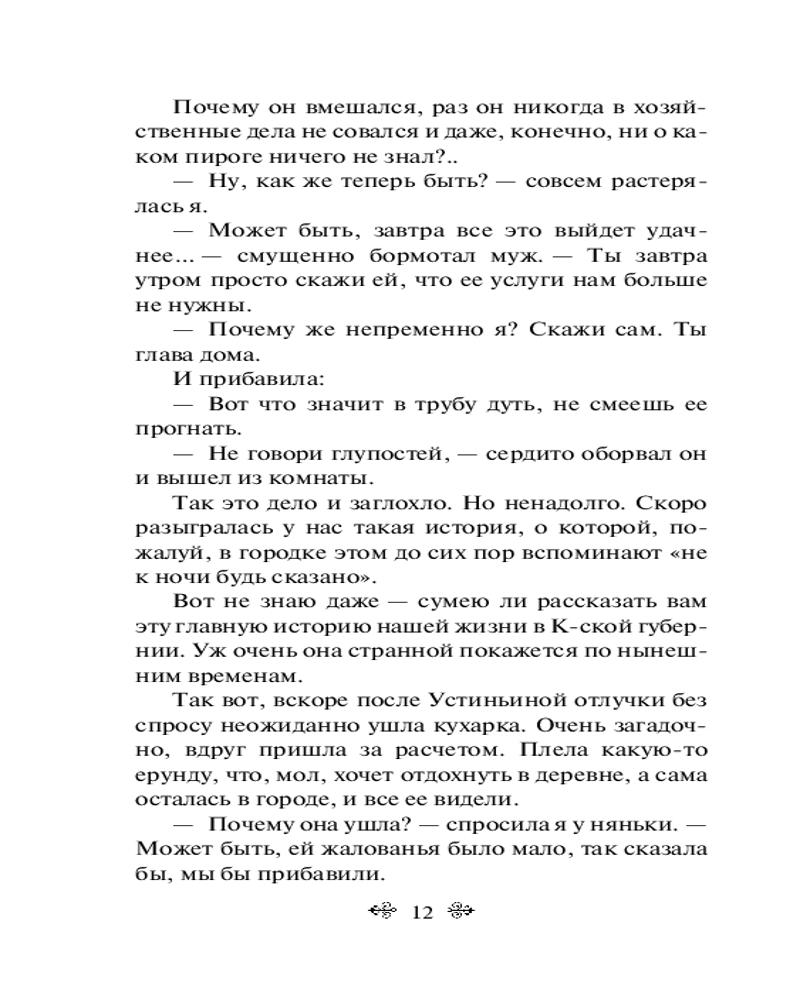 Почему он вмешался, раз он никогда в хозяйственные дела не совался и даже, конечно, ни о каком пироге ничего не знал?..

— Ну, как же теперь быть? — совсем растерялась я.

— Может быть, завтра все это выйдет удачнее... — смущенно бормотал муж. — Ты завтра утром просто скажи ей, что ее услуги нам больше не нужны.

— Почему же непременно я? Скажи сам. Ты глава дома.

И прибавила:

— Вот что значит в трубу дуть, не смеешь ее прогнать.

— Не говори глупостей, — сердито оборвал он и вышел из комнаты.

Так это дело и заглохло. Но ненадолго. Скоро разыгралась у нас такая история, о которой, пожалуй, в городке этом до сих пор вспоминают «не к ночи будь сказано».

Вот не знаю даже — сумею ли рассказать вам эту главную историю нашей жизни в К-ской губернии. Уж очень она странной покажется по нынешним временам.

Так вот, вскоре после Устиньиной отлучки без спросу неожиданно ушла кухарка. Очень загадочно, вдруг пришла за расчетом. Плела какую-то ерунду, что, мол, хочет отдохнуть в деревне, а сама осталась в городе, и все ее видели.

— Почему она ушла? — спросила я у няньки. — Может быть, ей жалованья было мало, так сказала бы, мы бы прибавили.

12